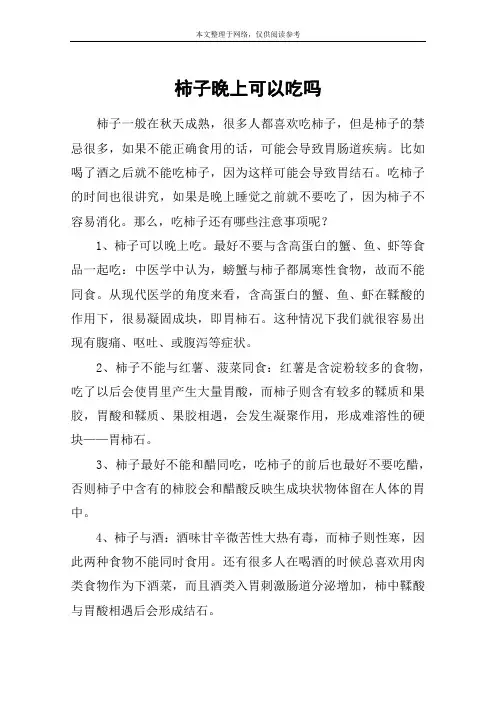 本文整理于网络，仅供阅读参考

柿子晚上可以吃吗

柿子一般在秋天成熟，很多人都喜欢吃柿子，但是柿子的禁忌很多，如果不能正确食用的话，可能会导致胃肠道疾病。比如喝了酒之后就不能吃柿子，因为这样可能会导致胃结石。吃柿子的时间也很讲究，如果是晚上睡觉之前就不要吃了，因为柿子不容易消化。那么，吃柿子还有哪些注意事项呢？

1、柿子可以晚上吃。最好不要与含高蛋白的蟹、鱼、虾等食品一起吃：中医学中认为，螃蟹与柿子都属寒性食物，故而不能同食。从现代医学的角度来看，含高蛋白的蟹、鱼、虾在鞣酸的作用下，很易凝固成块，即胃柿石。这种情况下我们就很容易出现有腹痛、呕吐、或腹泻等症状。

2、柿子不能与红薯、菠菜同食：红薯是含淀粉较多的食物，吃了以后会使胃里产生大量胃酸，而柿子则含有较多的鞣质和果胶，胃酸和鞣质、果胶相遇，会发生凝聚作用，形成难溶性的硬块——胃柿石。

3、柿子最好不能和醋同吃，吃柿子的前后也最好不要吃醋，否则柿子中含有的柿胶会和醋酸反映生成块状物体留在人体的胃中。

4、柿子与酒：酒味甘辛微苦性大热有毒，而柿子则性寒，因此两种食物不能同时食用。还有很多人在喝酒的时候总喜欢用肉类食物作为下酒菜，而且酒类入胃刺激肠道分泌增加，柿中鞣酸与胃酸相遇后会形成结石。